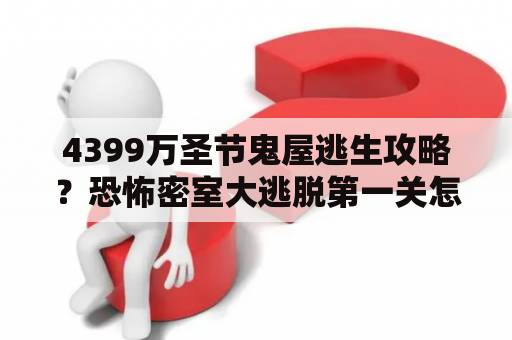 4399万圣节鬼屋逃生攻略？恐怖密室大逃脱第一关怎